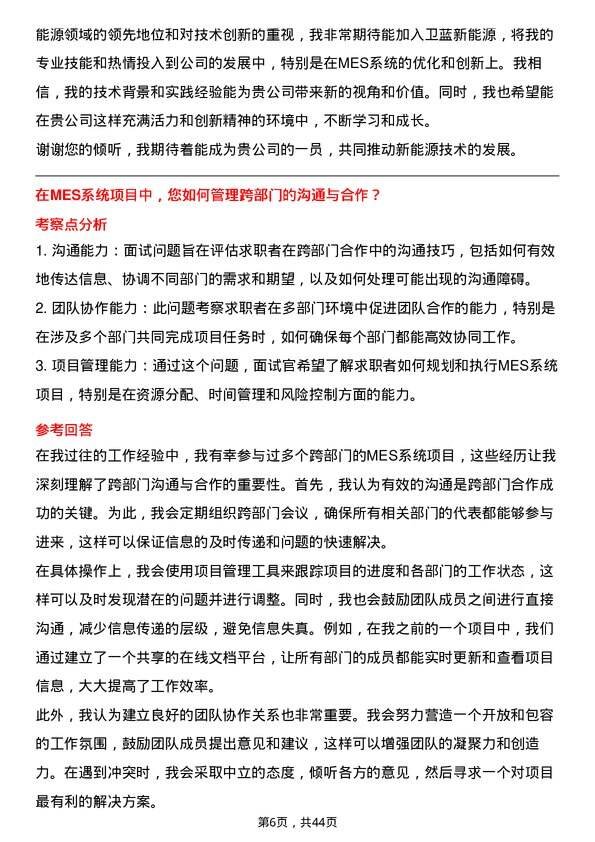 能源领域的领先地位和对技术创新的重视，我非常期待能加入卫蓝新能源，将我的专业技能和热情投入到公司的发展中，特别是在MES系统的优化和创新上。我相信，我的技术背景和实践经验能为贵公司带来新的视角和价值。同时，我也希望能在贵公司这样充满活力和创新精神的环境中，不断学习和成长。

谢谢您的倾听，我期待着能成为贵公司的一员，共同推动新能源技术的发展。

在MES系统项目中，您如何管理跨部门的沟通与合作？

考察点分析

1. 沟通能力：面试问题旨在评估求职者在跨部门合作中的沟通技巧，包括如何有效地传达信息、协调不同部门的需求和期望，以及如何处理可能出现的沟通障碍。

2. 团队协作能力：此问题考察求职者在多部门环境中促进团队合作的能力，特别是在涉及多个部门共同完成项目任务时，如何确保每个部门都能高效协同工作。

3. 项目管理能力：通过这个问题，面试官希望了解求职者如何规划和执行MES系统项目，特别是在资源分配、时间管理和风险控制方面的能力。

参考回答

在我过往的工作经验中，我有幸参与过多个跨部门的MES系统项目，这些经历让我深刻理解了跨部门沟通与合作的重要性。首先，我认为有效的沟通是跨部门合作成功的关键。为此，我会定期组织跨部门会议，确保所有相关部门的代表都能够参与进来，这样可以保证信息的及时传递和问题的快速解决。

在具体操作上，我会使用项目管理工具来跟踪项目的进度和各部门的工作状态，这样可以及时发现潜在的问题并进行调整。同时，我也会鼓励团队成员之间进行直接沟通，减少信息传递的层级，避免信息失真。例如，在我之前的一个项目中，我们通过建立了一个共享的在线文档平台，让所有部门的成员都能实时更新和查看项目信息，大大提高了工作效率。

此外，我认为建立良好的团队协作关系也非常重要。我会努力营造一个开放和包容的工作氛围，鼓励团队成员提出意见和建议，这样可以增强团队的凝聚力和创造力。在遇到冲突时，我会采取中立的态度，倾听各方的意见，然后寻求一个对项目最有利的解决方案。

第6页，共44页